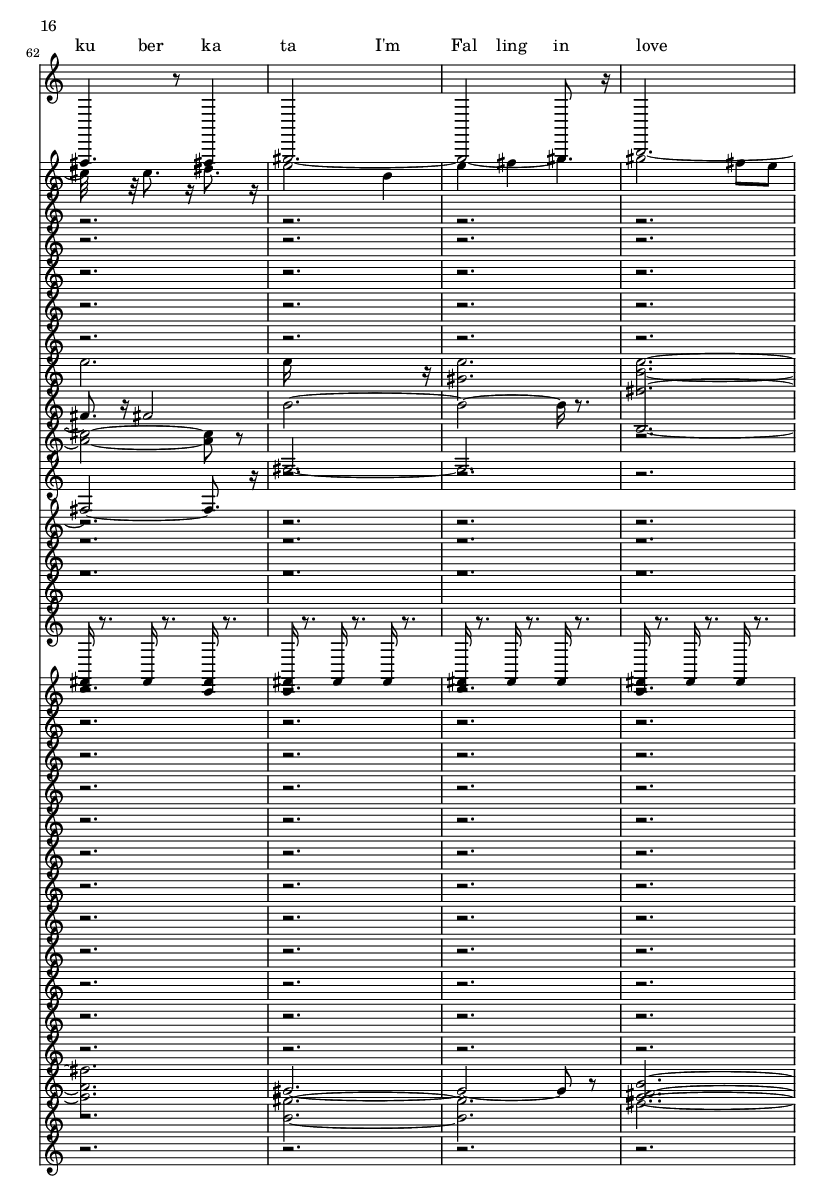 16

62

ku ber ka ta I'm Fal ling in love